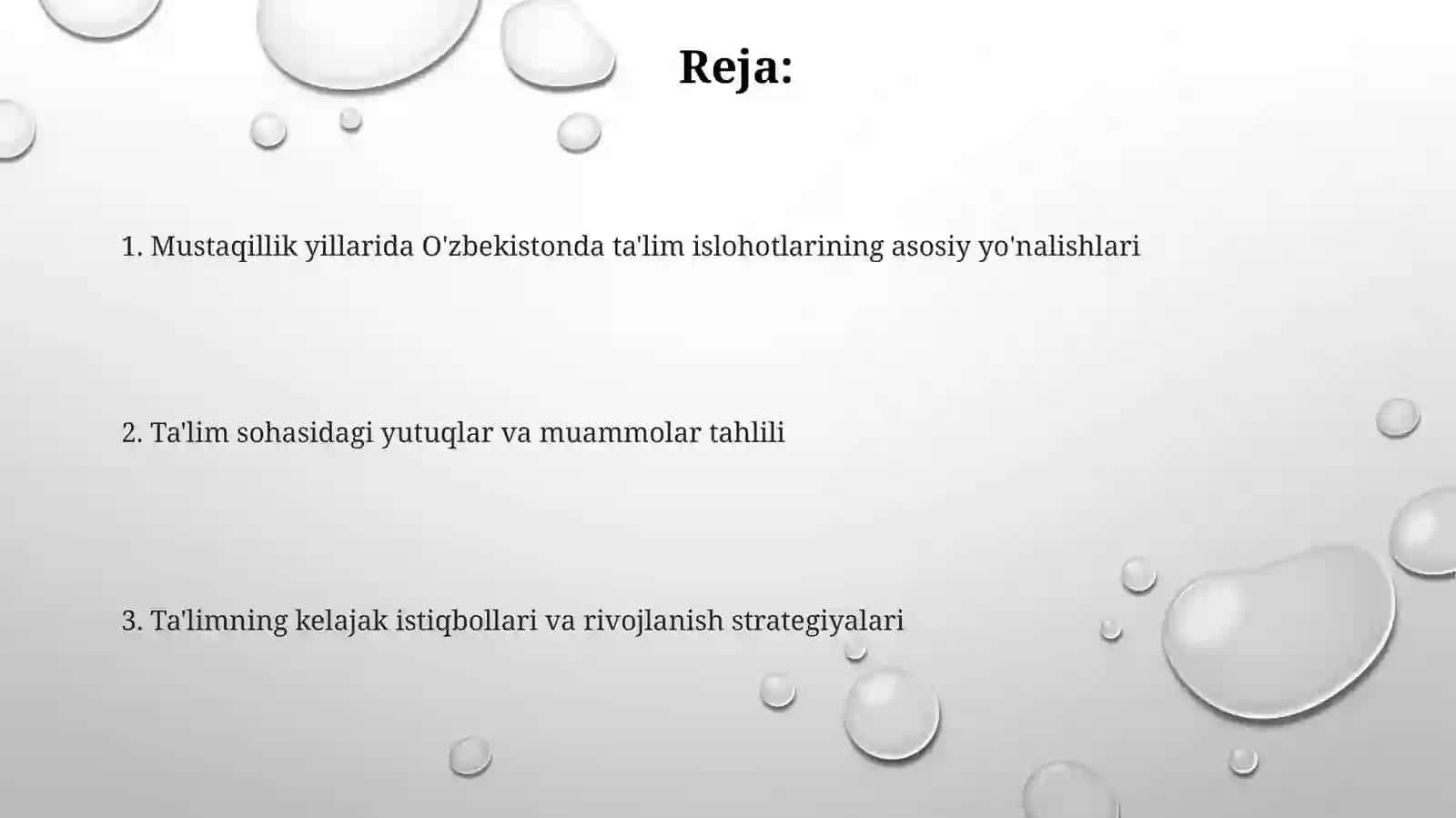 Reja:

1. Mustaqillik yillarida O'zbekistonda ta'lim islohotlarining asosiy yo'nalishlari

2. Ta'lim sohasidagi yutuqlar va muammolar tahlili

3. Ta'limning kelajak istiqbollari va rivojlanish strategiyalari